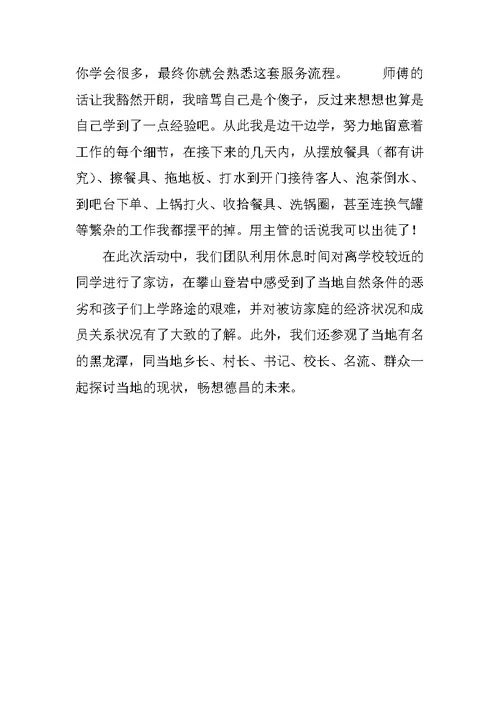 你学会很多，最终你就会熟悉这套服务流程。　　师傅的话让我豁然开朗，我暗骂自己是个傻子，反过来想想也算是自己学到了一点经验吧。从此我是边干边学，努力地留意着工作的每个细节，在接下来的几天内，从摆放餐具（都有讲究）、擦餐具、拖地板、打水到开门接待客人、泡茶倒水、到吧台下单、上锅打火、收拾餐具、洗锅圈，甚至连换气罐等繁杂的工作我都摆平的掉。用主管的话说我可以出徒了！

在此次活动中，我们团队利用休息时间对离学校较近的同学进行了家访，在攀山登岩中感受到了当地自然条件的恶劣和孩子们上学路途的艰难，并对被访家庭的经济状况和成员关系状况有了大致的了解。此外，我们还参观了当地有名的黑龙潭，同当地乡长、村长、书记、校长、名流、群众一起探讨当地的现状，畅想德昌的未来。